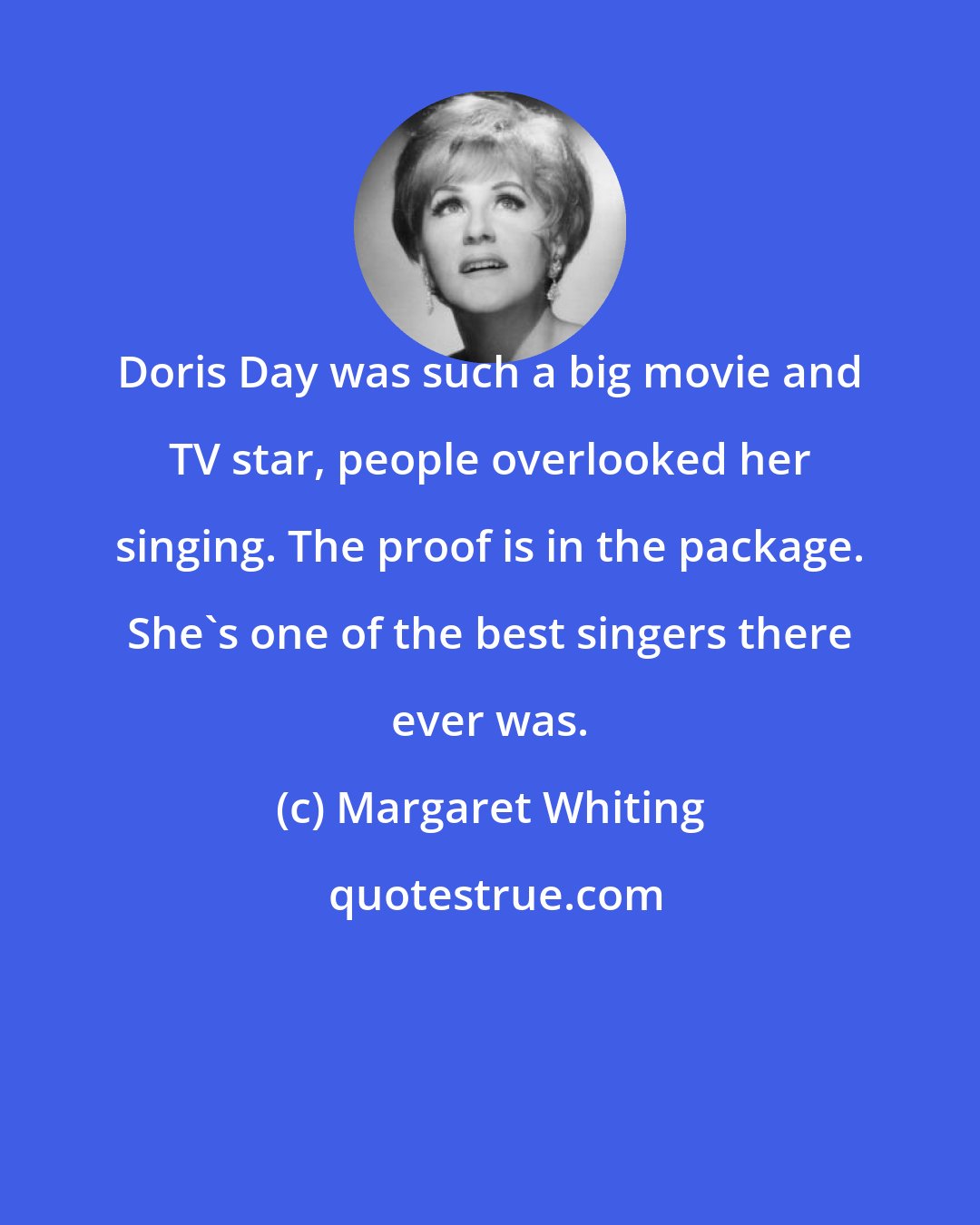 Doris Day was such a big movie and TV star, people overlooked her singing. The proof is in the package. She`s one of the best singers there ever was.

(c) Margaret Whiting

quotestrue.com